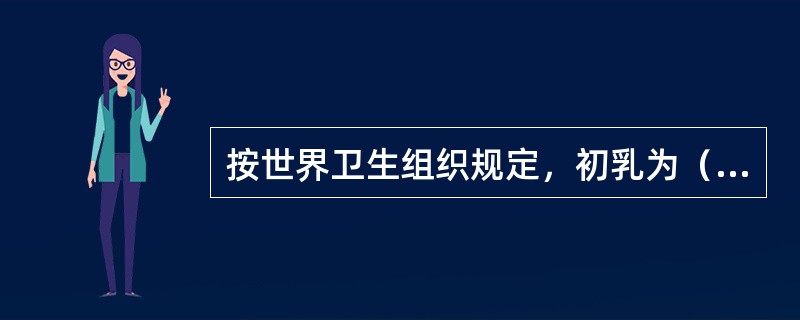 按世界卫生组织规定，初乳为（...